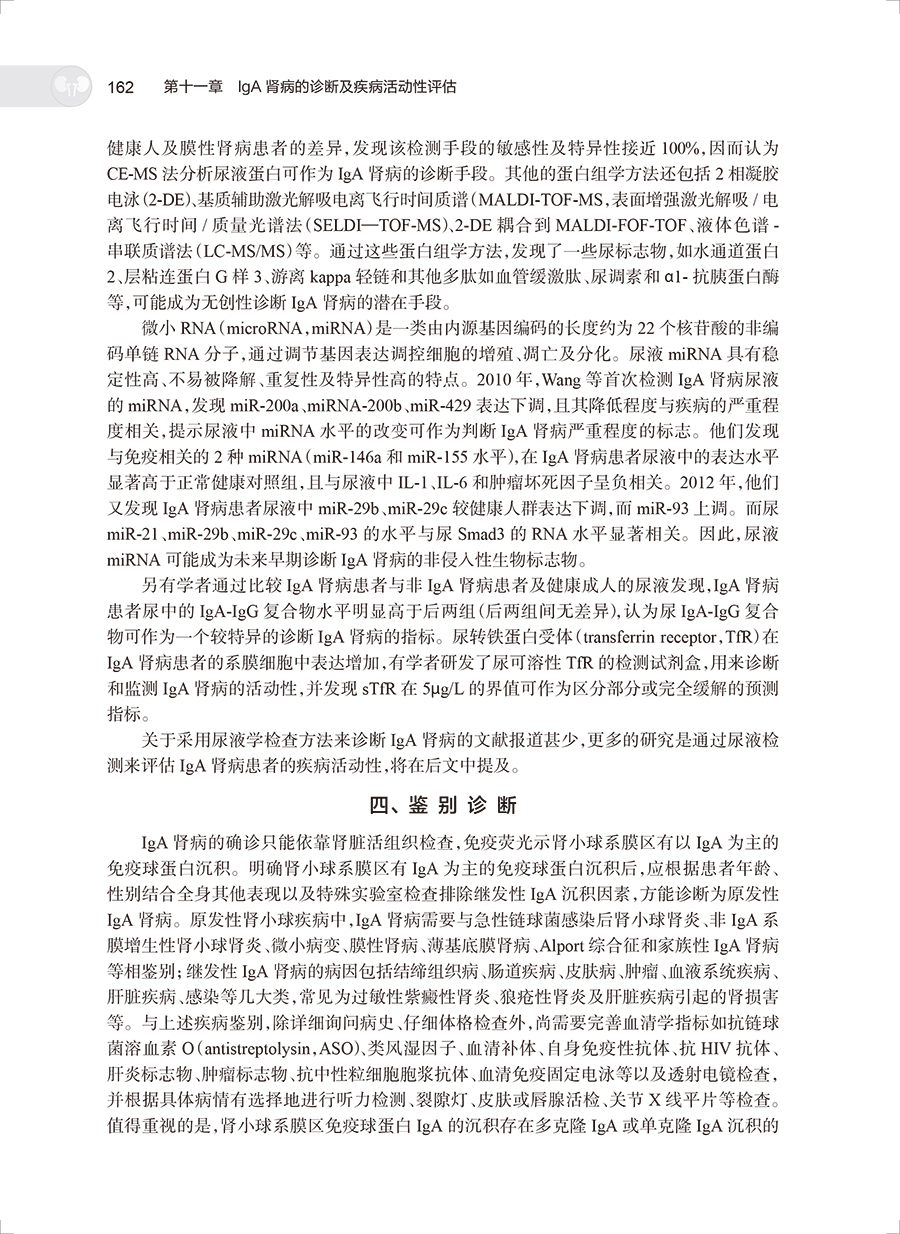 162 第十一章 IgA肾病的诊断及疾病活动性评估

健康人及膜性肾病患者的差异，发现该检测手段的敏感性及特异性接近100%，因而认为CE-MS法分析尿液蛋白可作为IgA肾病的诊断手段。其他的蛋白组学方法还包括2相凝胶电泳(2-DE)、基质辅助激光解吸电离飞行时间质谱(MALDI-TOF-MS，表面增强激光解吸/电离飞行时间/质量光谱法(SELDI—TOF-MS)、2-DE耦合到MALDI-FOF-TOF、液体色谱-串联质谱法(LC-MS/MS)等。通过这些蛋白组学方法，发现了一些尿标志物，如水通道蛋白2、层粘连蛋白G样3、游离kappa轻链和其他多肽如血管缓激肽、尿调素和α1-抗胰蛋白酶等，可能成为无创性诊断IgA肾病的潜在手段。

微小RNA(microRNA，miRNA)是一类由内源基因编码的长度约为22个核苷酸的非编码单链RNA分子，通过调节基因表达调控细胞的增殖、凋亡及分化。尿液miRNA具有稳定性高、不易被降解、重复性及特异性高的特点。2010年，Wang等首次检测IgA肾病尿液的miRNA，发现miR-200a、miRNA-200b、miR-429表达下调，且其降低程度与疾病的严重程度相关，提示尿液中miRNA水平的改变可作为判断IgA肾病严重程度的标志。他们发现与免疫相关的2种miRNA(miR-146a和miR-155水平)，在IgA肾病患者尿液中的表达水平显著高于正常健康对照组，且与尿液中IL-1、IL-6和肿瘤坏死因子呈负相关。2012年，他们又发现IgA肾病患者尿液中miR-29b、miR-29c较健康人群表达下调，而miR-93上调。而尿miR-21、miR-29b、miR-29c、miR-93的水平与尿Smad3的RNA水平显著相关。因此，尿液miRNA可能成为未来早期诊断IgA肾病的非侵入性生物标志物。

另有学者通过比较IgA肾病患者与非IgA肾病患者及健康成人的尿液发现，IgA肾病患者尿中的IgA-IgG复合物水平明显高于后两组(后两组间无差异)，认为尿IgA-IgG复合物可作为一个较特异的诊断IgA肾病的指标。尿转铁蛋白受体(transferrin receptor，TfR)在IgA肾病患者的系膜细胞中表达增加，有学者研发了尿可溶性TfR的检测试剂盒，用来诊断和监测IgA肾病的活动性，并发现sTfR在5μg/L的界值可作为区分部分或完全缓解的预测指标。

关于采用尿液学检查方法来诊断IgA肾病的文献报道甚少，更多的研究是通过尿液检测来评估IgA肾病患者的疾病活动性，将在后文中提及。

四、鉴别诊断

IgA肾病的确诊只能依靠肾脏活组织检查，免疫荧光示肾小球系膜区有以IgA为主的免疫球蛋白沉积。明确肾小球系膜区有IgA为主的免疫球蛋白沉积后，应根据患者年龄、性别结合全身其他表现以及特殊实验室检查排除继发性IgA沉积因素，方能诊断为原发性IgA肾病。原发性肾小球疾病中，IgA肾病需要与急性链球菌感染后肾小球肾炎、非IgA系膜增生性肾小球肾炎、微小病变、膜性肾病、薄基底膜肾病、Alport综合征和家族性IgA肾病等相鉴别；继发性IgA肾病的病因包括结缔组织病、肠道疾病、皮肤病、肿瘤、血液系统疾病、肝脏疾病、感染等几大类，常见为过敏性紫癜性肾炎、狼疮性肾炎及肝脏疾病引起的肾损害等。与上述疾病鉴别，除详细询问病史、仔细体格检查外，尚需要完善血清学指标如抗链球菌溶血素O(antistreptolysin，ASO)、类风湿因子、血清补体、自身免疫性抗体、抗HIV抗体、肝炎标志物、肿瘤标志物、抗中性粒细胞胞浆抗体、血清免疫固定电泳等以及透射电镜检查，并根据具体病情有选择地进行听力检测、裂隙灯、皮肤或唇腺活检、关节X线平片等检查。值得重视的是，肾小球系膜区免疫球蛋白IgA的沉积存在多克隆IgA或单克隆IgA沉积的